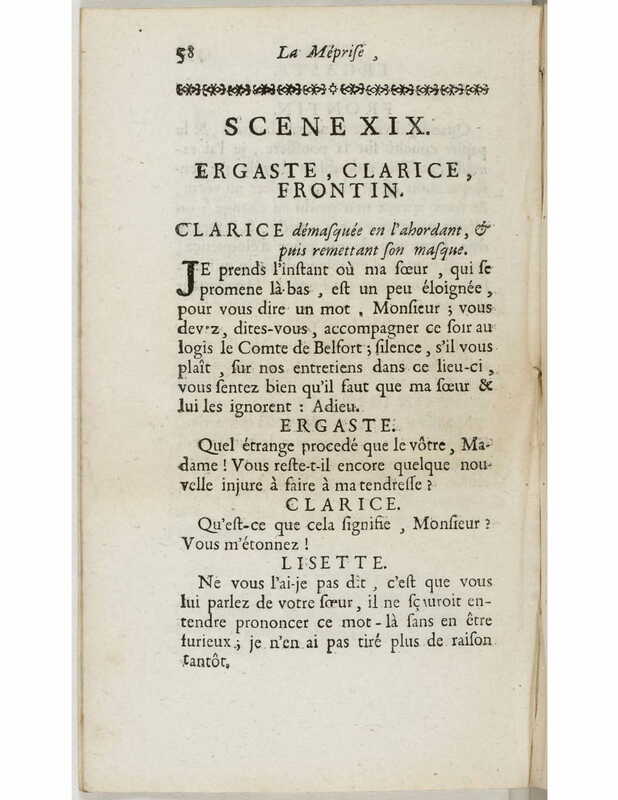 58 La Méprise,

SCENE XIX.

ERGASTE, CLARICE, FRONTIN.

CLARICE démasquée en l'abordant, & puis remettant son masque.

JE prends l'instant où ma sœur, qui se promene là-bas, est un peu éloignée, pour vous dire un mot, Monsieur; vous devez, dites-vous, accompagner ce soir au logis le Comte de Belfort; silence, s'il vous plaît, sur nos entretiens dans ce lieu-ci, vous sentez bien qu'il faut que ma sœur & lui les ignorent: Adieu.

ERGASTE.

Quel étrange procedé que le vôtre, Madame! Vous reste-t-il encore quelque nouvelle injure à faire à ma tendresse?

CLARICE.

Qu'est-ce que cela signifie, Monsieur? Vous m'étonnez!

LISETTE.

Ne vous l'ai-je pas dit, c'est que vous lui parlez de votre sœur, il ne sçauroit entendre prononcer ce mot-là sans en être furieux; je n'en ai pas tiré plus de raison tantôt.